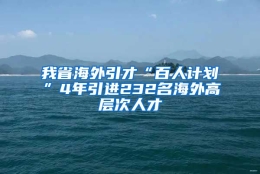 我省海外引才“百人计划”4年引进232名海外高层次人才